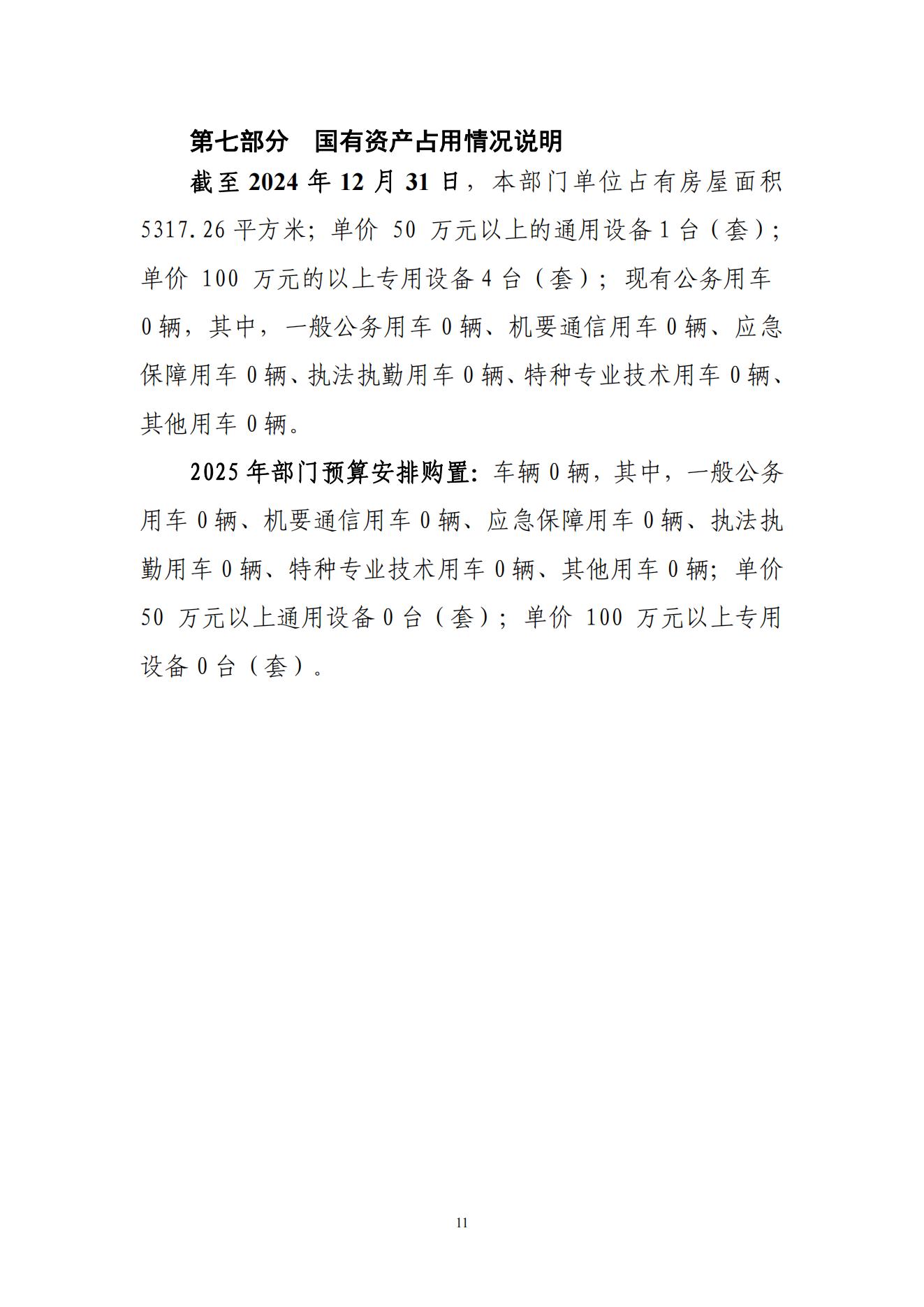 第七部分　国有资产占用情况说明

截至 2024 年 12 月 31 日，本部门单位占有房屋面积 5317.26 平方米；单价 50 万元以上的通用设备 1 台（套）；单价 100 万元的以上专用设备 4 台（套）；现有公务用车 0 辆，其中，一般公务用车 0 辆、机要通信用车 0 辆、应急保障用车 0 辆、执法执勤用车 0 辆、特种专业技术用车 0 辆、其他用车 0 辆。

2025 年部门预算安排购置：车辆 0 辆，其中，一般公务用车 0 辆、机要通信用车 0 辆、应急保障用车 0 辆、执法执勤用车 0 辆、特种专业技术用车 0 辆、其他用车 0 辆；单价 50 万元以上通用设备 0 台（套）；单价 100 万元以上专用设备 0 台（套）。

11